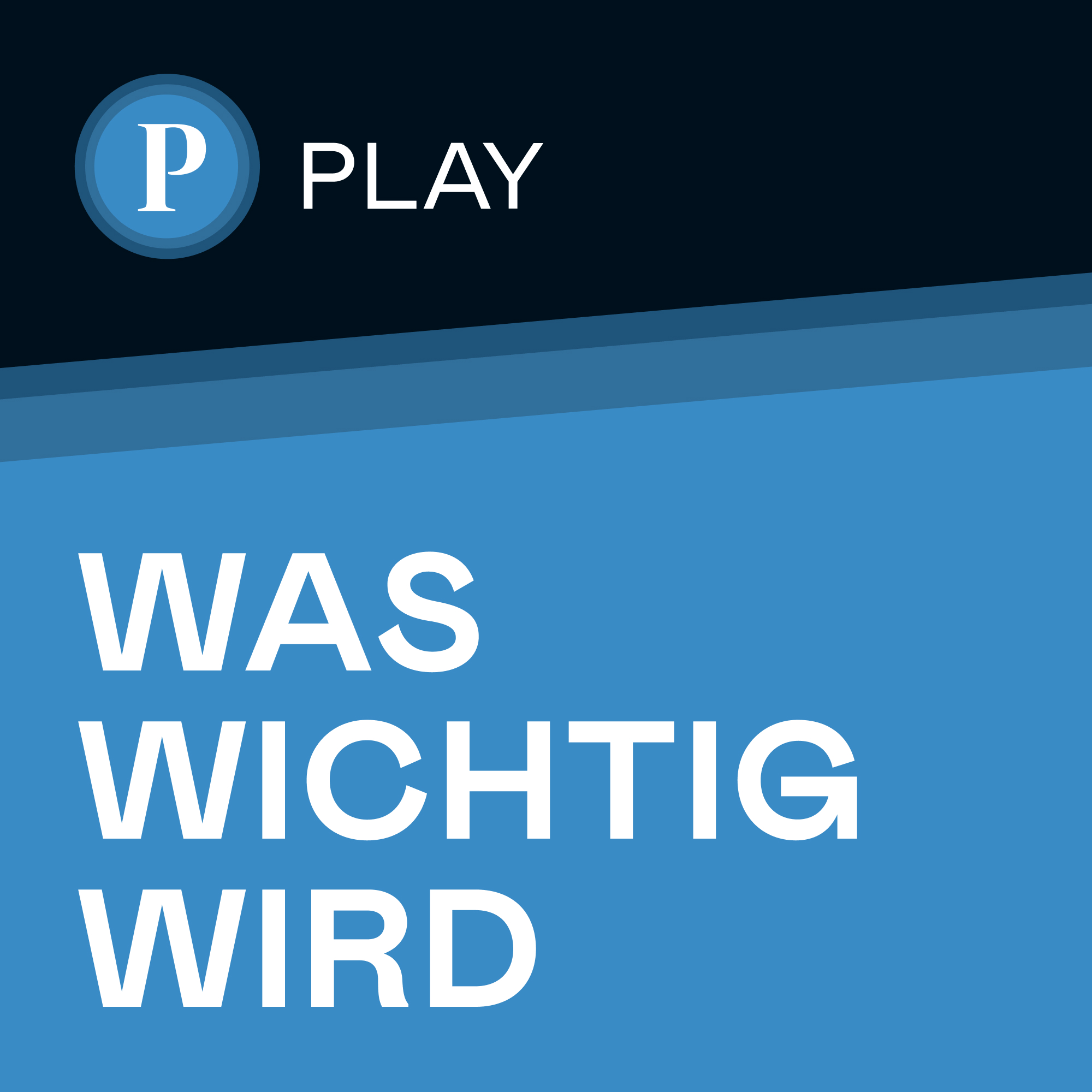 P PLAY

WAS WICHTIG WIRD